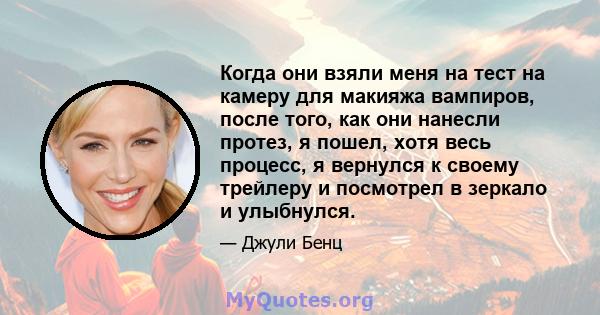 Когда они взяли меня на тест на камеру для макияжа вампиров, после того, как они нанесли протез, я пошел, хотя весь процесс, я вернулся к своему трейлеру и посмотрел в зеркало и улыбнулся.

— Джули Бенц

MyQuotes.org